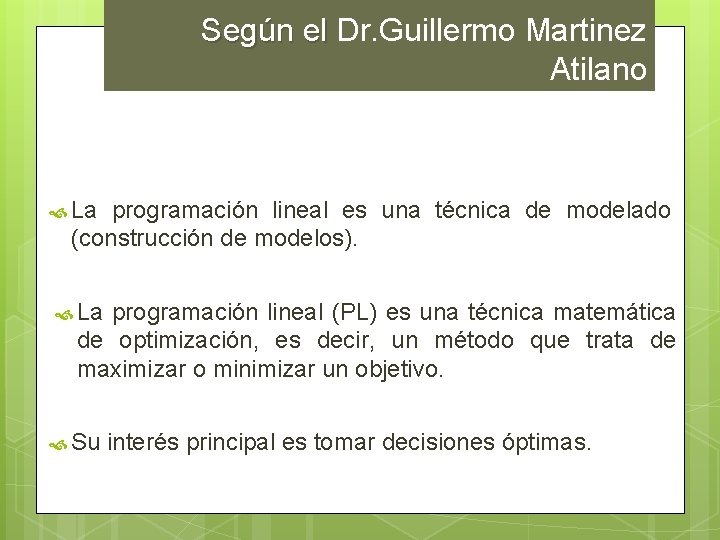 Según el Dr.Guillermo Martinez Atilano

La programación lineal es una técnica de modelado (construcción de modelos).

La programación lineal (PL) es una técnica matemática de optimización, es decir, un método que trata de maximizar o minimizar un objetivo.

Su interés principal es tomar decisiones óptimas.